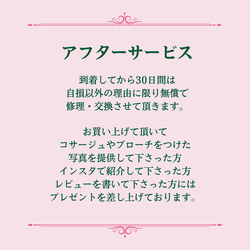 アフターサービス

到着してから30日間は
自損以外の理由に限り無償で
修理・交換させて頂きます。

お買い上げて頂いて
コサージュやブローチをつけた
写真を提供して下さった方
インスタで紹介して下さった方
レビューを書いて下さった方には
プレゼントを差し上げております。